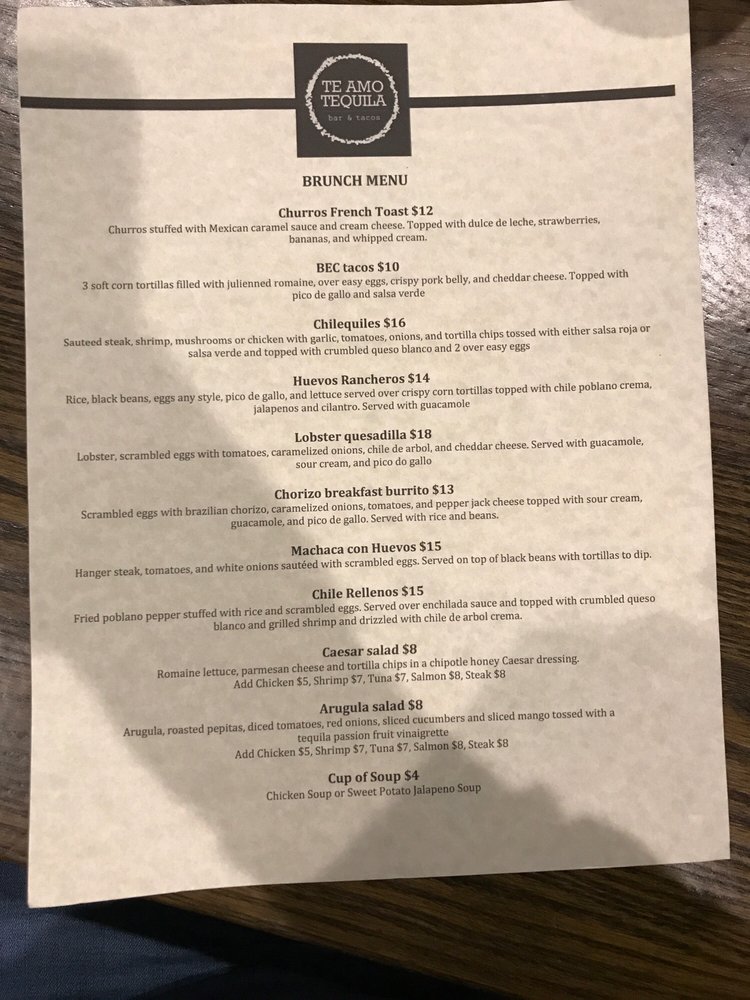 TE AMO TEQUILA
bar & tacos

BRUNCH MENU

Churros French Toast $12
Churros stuffed with Mexican caramel sauce and cream cheese. Topped with dulce de leche, strawberries, bananas, and whipped cream.

BEC tacos $10
3 soft corn tortillas filled with julienned romaine, over easy eggs, crispy pork belly, and cheddar cheese. Topped with pico de gallo and salsa verde

Chilequiles $16
Sauteed steak, shrimp, mushrooms or chicken with garlic, tomatoes, onions, and tortilla chips tossed with either salsa roja or salsa verde and topped with crumbled queso blanco and 2 over easy eggs

Huevos Rancheros $14
Rice, black beans, eggs any style, pico de gallo, and lettuce served over crispy corn tortillas topped with chile poblano crema, jalapenos and cilantro. Served with guacamole

Lobster quesadilla $18
Lobster, scrambled eggs with tomatoes, caramelized onions, chile de arbol, and cheddar cheese. Served with guacamole, sour cream, and pico do gallo

Chorizo breakfast burrito $13
Scrambled eggs with brazilian chorizo, caramelized onions, tomatoes, and pepper jack cheese topped with sour cream, guacamole, and pico de gallo. Served with rice and beans.

Machaca con Huevos $15
Hanger steak, tomatoes, and white onions sautéed with scrambled eggs. Served on top of black beans with tortillas to dip.

Chile Rellenos $15
Fried poblano pepper stuffed with rice and scrambled eggs. Served over enchilada sauce and topped with crumbled queso blanco and grilled shrimp and drizzled with chile de arbol crema.

Caesar salad $8
Romaine lettuce, parmesan cheese and tortilla chips in a chipotle honey Caesar dressing.
Add Chicken $5, Shrimp $7, Tuna $7, Salmon $8, Steak $8

Arugula salad $8
Arugula, roasted pepitas, diced tomatoes, red onions, sliced cucumbers and sliced mango tossed with a tequila passion fruit vinaigrette
Add Chicken $5, Shrimp $7, Tuna $7, Salmon $8, Steak $8

Cup of Soup $4
Chicken Soup or Sweet Potato Jalapeno Soup